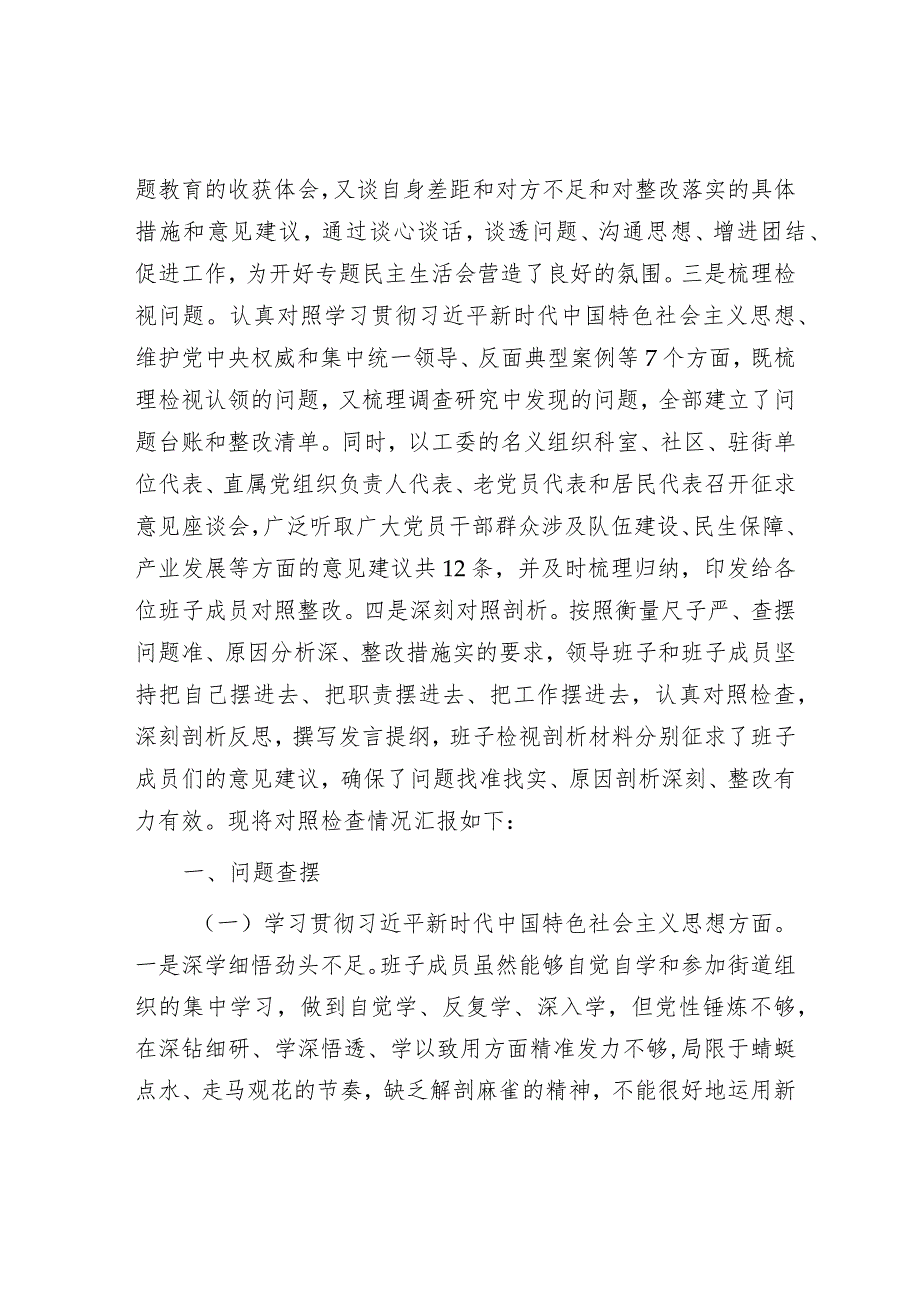 题教育的收获体会，又谈自身差距和对方不足和对整改落实的具体措施和意见建议，通过谈心谈话，谈透问题、沟通思想、增进团结、促进工作，为开好专题民主生活会营造了良好的氛围。三是梳理检视问题。认真对照学习贯彻习近平新时代中国特色社会主义思想、维护党中央权威和集中统一领导、反面典型案例等7个方面，既梳理检视认领的问题，又梳理调查研究中发现的问题，全部建立了问题台账和整改清单。同时，以工委的名义组织科室、社区、驻街单位代表、直属党组织负责人代表、老党员代表和居民代表召开征求意见座谈会，广泛听取广大党员干部群众涉及队伍建设、民生保障、产业发展等方面的意见建议共12条，并及时梳理归纳，印发给各位班子成员对照整改。四是深刻对照剖析。按照衡量尺子严、查摆问题准、原因分析深、整改措施实的要求，领导班子和班子成员坚持把自己摆进去、把职责摆进去、把工作摆进去，认真对照检查，深刻剖析反思，撰写发言提纲，班子检视剖析材料分别征求了班子成员们的意见建议，确保了问题找准找实、原因剖析深刻、整改有力有效。现将对照检查情况汇报如下：

一、问题查摆

（一）学习贯彻习近平新时代中国特色社会主义思想方面。一是深学细悟劲头不足。班子成员虽然能够自觉自学和参加街道组织的集中学习，做到自觉学、反复学、深入学，但党性锤炼不够，在深钻细研、学深悟透、学以致用方面精准发力不够，局限于蜻蜓点水、走马观花的节奏，缺乏解剖麻雀的精神，不能很好地运用新